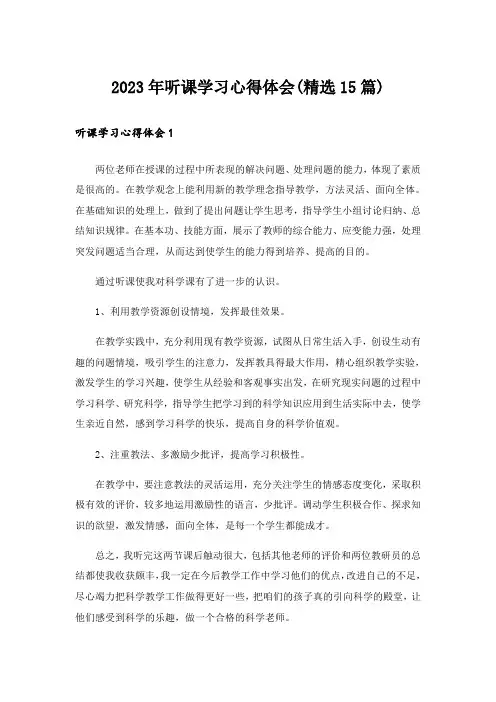 2023年听课学习心得体会(精选15篇)

听课学习心得体会1

两位老师在授课的过程中所表现的解决问题、处理问题的能力，体现了素质是很高的。在教学观念上能利用新的教学理念指导教学，方法灵活、面向全体。在基础知识的处理上，做到了提出问题让学生思考，指导学生小组讨论归纳、总结知识规律。在基本功、技能方面，展示了教师的综合能力、应变能力强，处理突发问题适当合理，从而达到使学生的能力得到培养、提高的目的。

通过听课使我对科学课有了进一步的认识。

1、利用教学资源创设情境，发挥最佳效果。

在教学实践中，充分利用现有教学资源，试图从日常生活入手，创设生动有趣的问题情境，吸引学生的注意力，发挥教具得最大作用，精心组织教学实验，激发学生的学习兴趣，使学生从经验和客观事实出发，在研究现实问题的过程中学习科学、研究科学，指导学生把学习到的科学知识应用到生活实际中去，使学生亲近自然，感到学习科学的快乐，提高自身的科学价值观。

2、注重教法、多激励少批评，提高学习积极性。

在教学中，要注意教法的灵活运用，充分关注学生的情感态度变化，采取积极有效的评价，较多地运用激励性的语言，少批评。调动学生积极合作、探求知识的欲望，激发情感，面向全体，是每一个学生都能成才。

总之，我听完这两节课后触动很大，包括其他老师的评价和两位教研员的总结都使我收获颇丰，我一定在今后教学工作中学习他们的优点，改进自己的不足，尽心竭力把科学教学工作做得更好一些，把咱们的孩子真的引向科学的殿堂，让他们感受到科学的乐趣，做一个合格的科学老师。